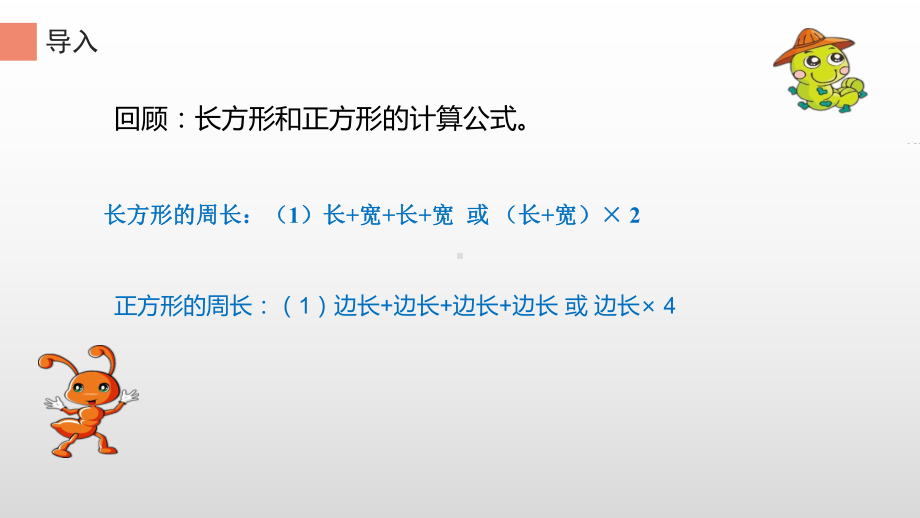 导入

回顾：长方形和正方形的计算公式。

长方形的周长：（1）长+宽+长+宽 或（长+宽）× 2

正方形的周长：（1）边长+边长+边长+边长 或 边长× 4